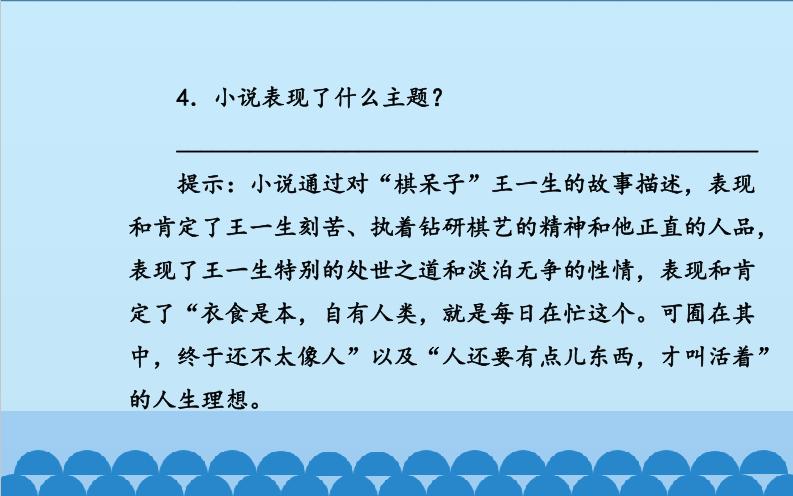 4.小说表现了什么主题?

____

提示:小说通过对“棋呆子”王一生的故事描述,表现和肯定了王一生刻苦、执着钻研棋艺的精神和他正直的人品,表现了王一生特别的处世之道和淡泊无争的性情,表现和肯定了“衣食是本,自有人类,就是每日在忙这个。可囿在其中,终于还不太像人”以及“人还要有点儿东西,才叫活着”的人生理想。